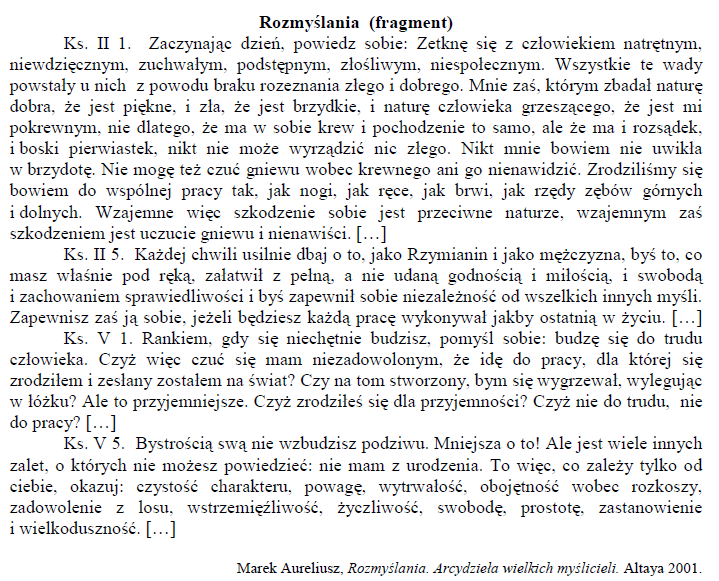 Rozmyślania (fragment)

Ks. II 1. Zaczynając dzień, powiedz sobie: Zetknę się z człowiekiem natrętnym, niewdzięcznym, zuchwałym, podstępnym, złośliwym, niespołecznym. Wszystkie te wady powstały u nich z powodu braku rozeznania złego i dobrego. Mnie zaś, którym zbadał naturę dobra, że jest piękne, i zła, że jest brzydkie, i naturę człowieka grzeszącego, że jest mi pokrewnym, nie dlatego, że ma w sobie krew i pochodzenie to samo, ale że ma i rozsądek, i boski pierwiastek, nikt nie może wyrządzić nic złego. Nikt mnie bowiem nie uwikła w brzydotę. Nie mogę też czuć gniewu wobec krewnego ani go nienawidzić. Zrodziliśmy się bowiem do wspólnej pracy tak, jak nogi, jak ręce, jak brwi, jak rzędy zębów górnych i dolnych. Wzajemne więc szkodzenie sobie jest przeciwne naturze, wzajemnym zaś szkodzeniem jest uczucie gniewu i nienawiści. […]

Ks. II 5. Każdej chwili usilnie dbaj o to, jako Rzymianin i jako mężczyzna, byś to, co masz właśnie pod ręką, załatwił z pełną, a nie udaną godnością i miłością, i swobodą i zachowaniem sprawiedliwości i byś zapewnił sobie niezależność od wszelkich innych myśli. Zapewnisz zaś ją sobie, jeżeli będziesz każdą pracę wykonywał jakby ostatnią w życiu. […]

Ks. V 1. Rankiem, gdy się niechętnie budzisz, pomyśl sobie: budzę się do trudu człowieka. Czyż więc czuć się mam niezadowolonym, że idę do pracy, dla której się zrodziłem i zesłany zostałem na świat? Czy na tom stworzony, bym się wygrzewał, wylegując w łóżku? Ale to przyjemniejsze. Czyż zrodziłeś się dla przyjemności? Czyż nie do trudu, nie do pracy? […]

Ks. V 5. Bystrością swą nie wzbudzisz podziwu. Mniejsza o to! Ale jest wiele innych zalet, o których nie możesz powiedzieć: nie mam z urodzenia. To więc, co zależy tylko od ciebie, okazuj: czystość charakteru, powagę, wytrwałość, obojętność wobec rozkoszy, zadowolenie z losu, wstrzemięźliwość, życzliwość, swobodę, prostotę, zastanowienie i wielkoduszność. […]

Marek Aureliusz, Rozmyślania. Arcydzieła wielkich myślicieli. Altaya 2001.